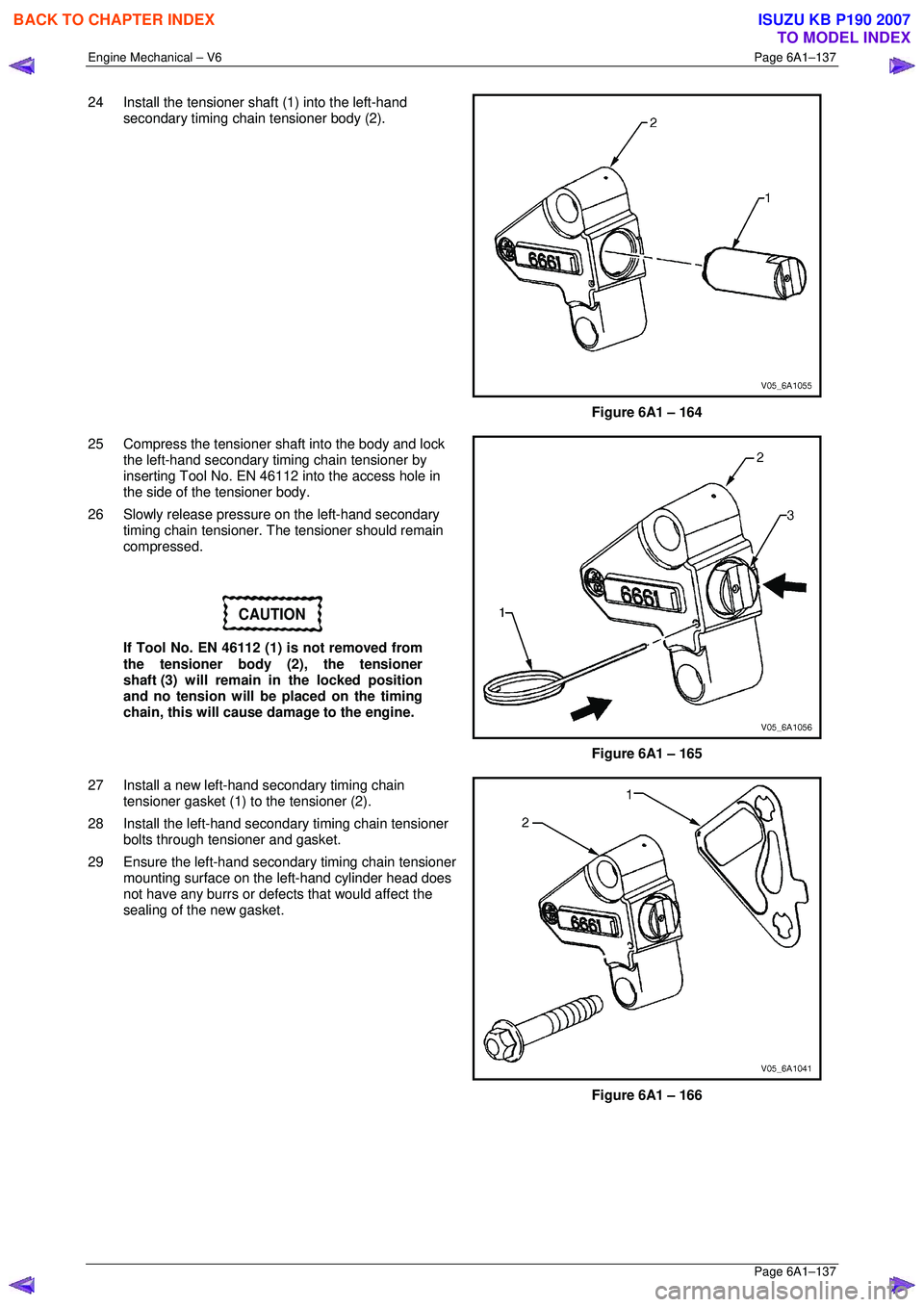 BACK TO CHAPTER INDEX

ISUZU KB P190 2007
TO MODEL INDEX

Engine Mechanical – V6

Page 6A1–137

24 Install the tensioner shaft (1) into the left-hand secondary timing chain tensioner body (2).

2

1

6661

V05_6A1055

Figure 6A1 – 164

25 Compress the tensioner shaft into the body and lock the left-hand secondary timing chain tensioner by inserting Tool No. EN 46112 into the access hole in the side of the tensioner body.

26 Slowly release pressure on the left-hand secondary timing chain tensioner. The tensioner should remain compressed.

CAUTION

If Tool No. EN 46112 (1) is not removed from the tensioner body (2), the tensioner shaft (3) will remain in the locked position and no tension will be placed on the timing chain, this will cause damage to the engine.

2

3

1

6661

V05_6A1056

Figure 6A1 – 165

27 Install a new left-hand secondary timing chain tensioner gasket (1) to the tensioner (2).

28 Install the left-hand secondary timing chain tensioner bolts through tensioner and gasket.

29 Ensure the left-hand secondary timing chain tensioner mounting surface on the left-hand cylinder head does not have any burrs or defects that would affect the sealing of the new gasket.

1

2

6661

V05_6A1041

Figure 6A1 – 166

Page 6A1–137

carmanualsonline.info